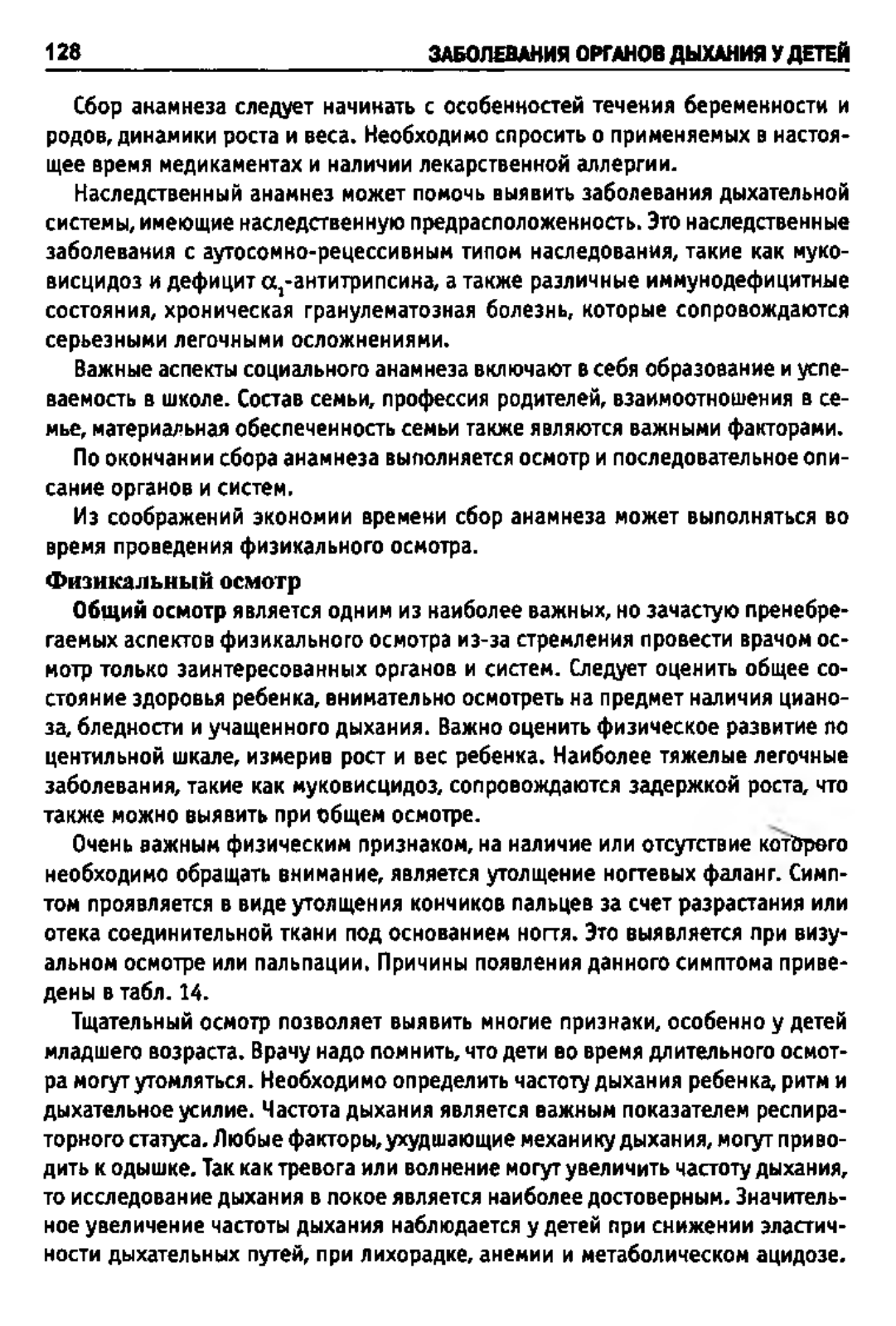 128 ЗАБОЛЕВАНИЯ ОРГАНОВ ДЫХАНИЯ У ДЕТЕЙ

Сбор анамнеза следует начинать с особенностей течения беременности и родов, динамики роста и веса. Необходимо спросить о применяемых в настоящее время медикаментах и наличии лекарственной аллергии.

Наследственный анамнез может помочь выявить заболевания дыхательной системы, имеющие наследственную предрасположенность. Это наследственные заболевания с аутосомно-рецессивным типом наследования, такие как муковисцидоз и дефицит $\alpha_1$-антитрипсина, а также различные иммунодефицитные состояния, хроническая гранулематозная болезнь, которые сопровождаются серьезными легочными осложнениями.

Важные аспекты социального анамнеза включают в себя образование и успеваемость в школе. Состав семьи, профессия родителей, взаимоотношения в семье, материальная обеспеченность семьи также являются важными факторами.

По окончании сбора анамнеза выполняется осмотр и последовательное описание органов и систем.

Из соображений экономии времени сбор анамнеза может выполняться во время проведения физикального осмотра.

Физикальный осмотр

Общий осмотр является одним из наиболее важных, но зачастую пренебрегаемых аспектов физикального осмотра из-за стремления провести врачом осмотр только заинтересованных органов и систем. Следует оценить общее состояние здоровья ребенка, внимательно осмотреть на предмет наличия цианоза, бледности и учащенного дыхания. Важно оценить физическое развитие по центильной шкале, измерив рост и вес ребенка. Наиболее тяжелые легочные заболевания, такие как муковисцидоз, сопровождаются задержкой роста, что также можно выявить при общем осмотре.

Очень важным физическим признаком, на наличие или отсутствие которого необходимо обращать внимание, является утолщение ногтевых фаланг. Симптом проявляется в виде утолщения кончиков пальцев за счет разрастания или отека соединительной ткани под основанием ногтя. Это выявляется при визуальном осмотре или пальпации. Причины появления данного симптома приведены в табл. 14.

Тщательный осмотр позволяет выявить многие признаки, особенно у детей младшего возраста. Врачу надо помнить, что дети во время длительного осмотра могут утомляться. Необходимо определить частоту дыхания ребенка, ритм и дыхательное усилие. Частота дыхания является важным показателем респираторного статуса. Любые факторы, ухудшающие механику дыхания, могут приводить к одышке. Так как тревога или волнение могут увеличить частоту дыхания, то исследование дыхания в покое является наиболее достоверным. Значительное увеличение частоты дыхания наблюдается у детей при снижении эластичности дыхательных путей, при лихорадке, анемии и метаболическом ацидозе.